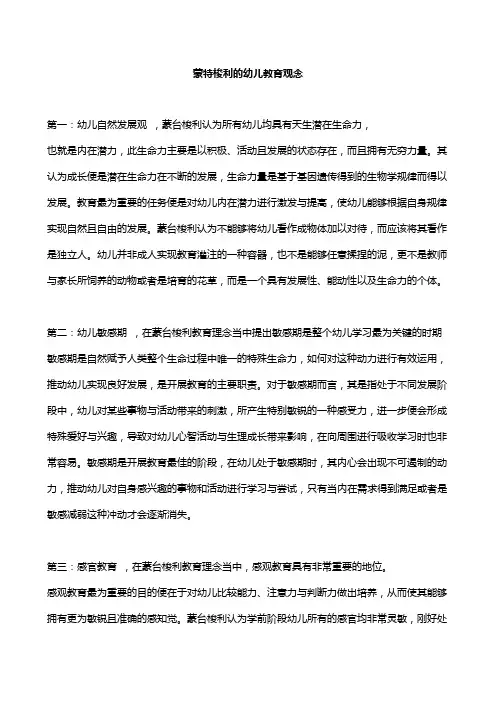 蒙特梭利的幼儿教育观念

第一：幼儿自然发展观 ，蒙台梭利认为所有幼儿均具有天生潜在生命力，

也就是内在潜力，此生命力主要是以积极、活动且发展的状态存在，而且拥有无穷力量。其认为成长便是潜在生命力在不断的发展，生命力量是基于基因遗传得到的生物学规律而得以发展。教育最为重要的任务便是对幼儿内在潜力进行激发与提高，使幼儿能够根据自身规律实现自然且自由的发展。蒙台梭利认为不能够将幼儿看作成物体加以对待，而应该将其看作是独立人。幼儿并非成人实现教育灌注的一种容器，也不是能够任意揉捏的泥，更不是教师与家长所饲养的动物或者是培育的花草，而是一个具有发展性、能动性以及生命力的个体。

第二：幼儿敏感期 ，在蒙台梭利教育理念当中提出敏感期是整个幼儿学习最为关键的时期

敏感期是自然赋予人类整个生命过程中唯一的特殊生命力，如何对这种动力进行有效运用，推动幼儿实现良好发展，是开展教育的主要职责。对于敏感期而言，其是指处于不同发展阶段中，幼儿对某些事物与活动带来的刺激，所产生特别敏锐的一种感受力，进一步便会形成特殊爱好与兴趣，导致对幼儿心智活动与生理成长带来影响，在向周围进行吸收学习时也非常容易。敏感期是开展教育最佳的阶段，在幼儿处于敏感期时，其内心会出现不可遏制的动力，推动幼儿对自身感兴趣的事物和活动进行学习与尝试，只有当内在需求得到满足或者是敏感减弱这种冲动才会逐渐消失。

第三：感官教育 ，在蒙台梭利教育理念当中，感观教育具有非常重要的地位。

感观教育最为重要的目的便在于对幼儿比较能力、注意力与判断力做出培养，从而使其能够拥有更为敏锐且准确的感知觉。蒙台梭利认为学前阶段幼儿所有的感官均非常灵敏，刚好处